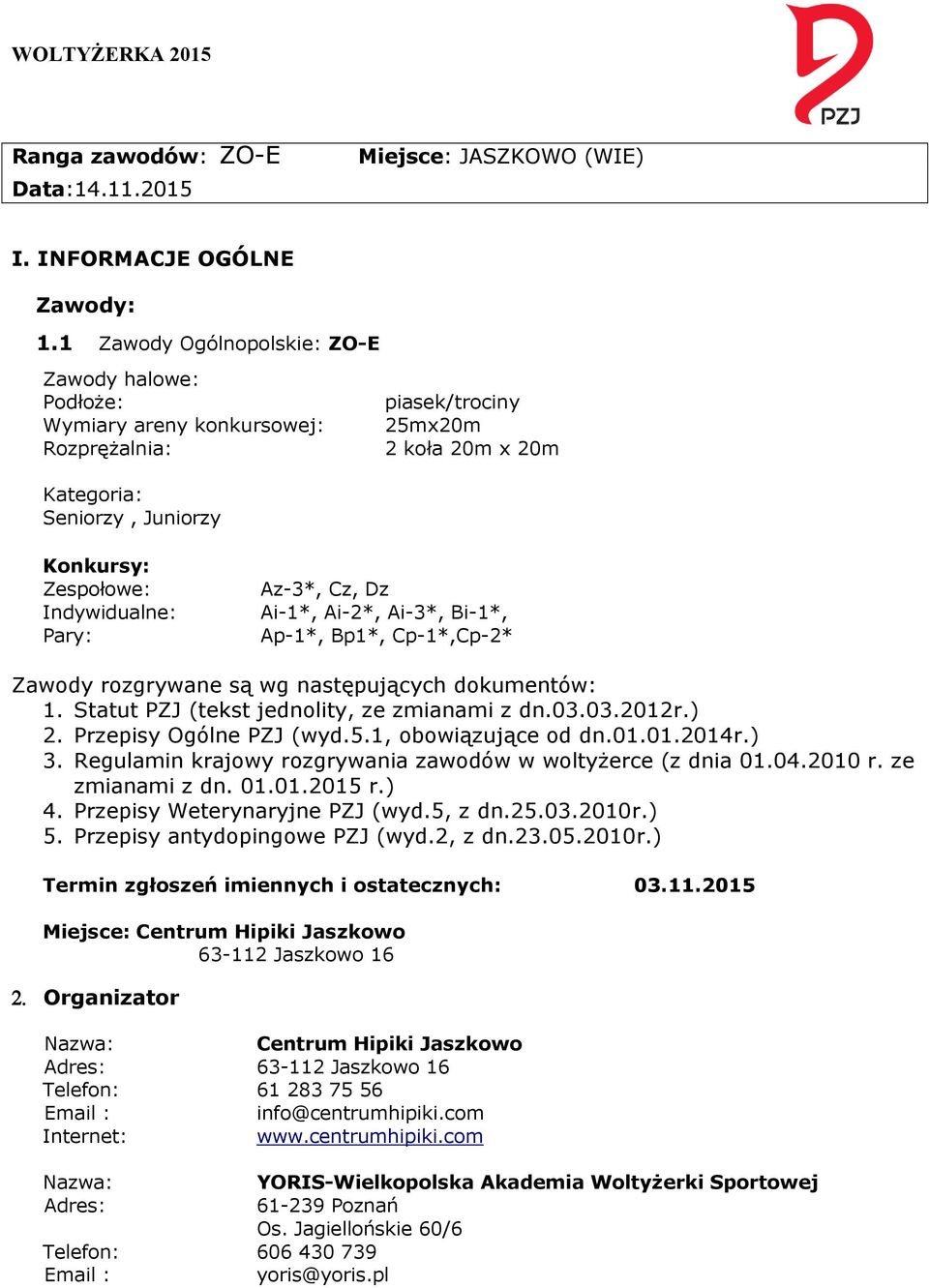 WOLTYŻERKA 2015

PZJ

Ranga zawodów: ZO-E Miejsce: JASZKOWO (WIE)
Data:14.11.2015

I. INFORMACJE OGÓLNE

Zawody:

1.1 Zawody Ogólnopolskie: ZO-E

Zawody halowe:
Podłoże: piasek/trociny
Wymiary areny konkursowej: 25mx20m
Rozprężalnia: 2 koła 20m x 20m

Kategoria:
Seniorzy , Juniorzy

Konkursy:
Zespołowe: Az-3*, Cz, Dz
Indywidualne: Ai-1*, Ai-2*, Ai-3*, Bi-1*,
Pary: Ap-1*, Bp1*, Cp-1*,Cp-2*

Zawody rozgrywane są wg następujących dokumentów:
1. Statut PZJ (tekst jednolity, ze zmianami z dn.03.03.2012r.)
2. Przepisy Ogólne PZJ (wyd.5.1, obowiązujące od dn.01.01.2014r.)
3. Regulamin krajowy rozgrywania zawodów w woltyżerce (z dnia 01.04.2010 r. ze zmianami z dn. 01.01.2015 r.)
4. Przepisy Weterynaryjne PZJ (wyd.5, z dn.25.03.2010r.)
5. Przepisy antydopingowe PZJ (wyd.2, z dn.23.05.2010r.)

Termin zgłoszeń imiennych i ostatecznych: 03.11.2015

Miejsce: Centrum Hipiki Jaszkowo
63-112 Jaszkowo 16

2. Organizator

Nazwa: Centrum Hipiki Jaszkowo
Adres: 63-112 Jaszkowo 16
Telefon: 61 283 75 56
Email : info@centrumhipiki.com
Internet: www.centrumhipiki.com

Nazwa: YORIS-Wielkopolska Akademia Woltyżerki Sportowej
Adres: 61-239 Poznań
Os. Jagiellońskie 60/6
Telefon: 606 430 739
Email : yoris@yoris.pl